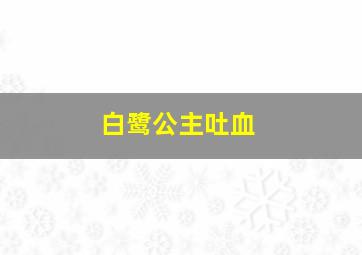 白鹭公主吐血